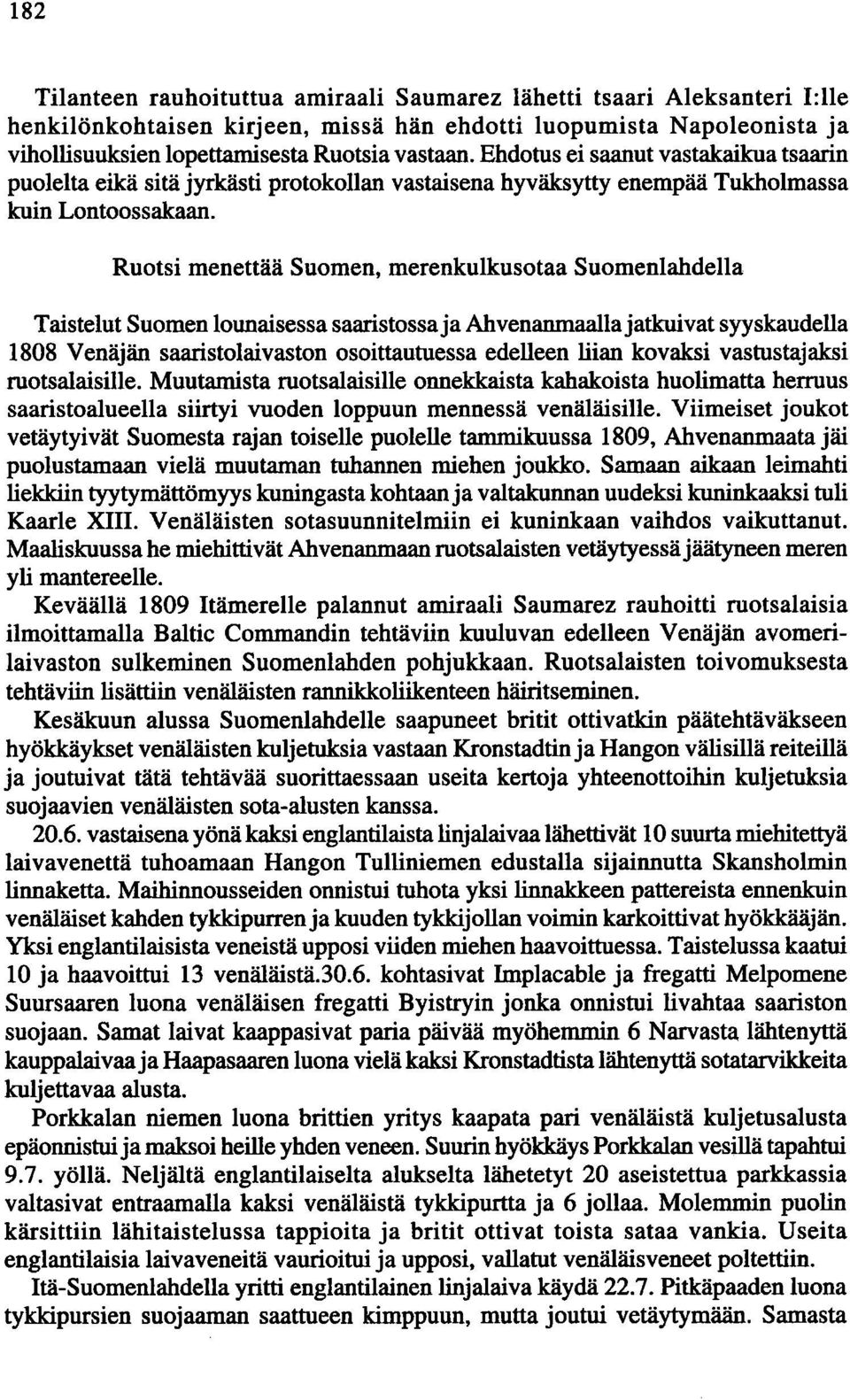 182

Tilanteen rauhoituttua amiraali Saumarez lähetti tsaari Aleksanteri I:lle henkilönkohtaisen kirjeen, missä hän ehdotti luopumista Napoleonista ja vihollisuuksien lopettamisesta Ruotsia vastaan. Ehdotus ei saanut vastakaikua tsaarin puolelta eikä sitä jyrkästi protokollan vastaisena hyväksytty enempää Tukholmassa kuin Lontoossakaan.

Ruotsi menettää Suomen, merenkulkusotaa Suomenlahdella

Taistelut Suomen lounaisessa saaristossa ja Ahvenanmaalla jatkuivat syyskaudella 1808 Venäjän saaristolaivaston osoittautuessa edelleen liian kovaksi vastustajaksi ruotsalaisille. Muutamista ruotsalaisille onnekkaista kahakoista huolimatta herruus saaristoalueella siirtyi vuoden loppuun mennessä venäläisille. Viimeiset joukot vetäytyivät Suomesta rajan toiselle puolelle tammikuussa 1809, Ahvenanmaata jäi puolustamaan vielä muutaman tuhannen miehen joukko. Samaan aikaan leimahti liekkiin tyytymättömyys kuningasta kohtaan ja valtakunnan uudeksi kuninkaaksi tuli Kaarle XIII. Venäläisten sotasuunnitelmiin ei kuninkaan vaihdos vaikuttanut. Maaliskuussa he miehittivät Ahvenanmaan ruotsalaisten vetäytyessä jäätyneen meren yli mantereelle.

Keväällä 1809 Itämerelle palannut amiraali Saumarez rauhoitti ruotsalaisia ilmoittamalla Baltic Commandin tehtäviin kuuluvan edelleen Venäjän avomerilaivaston sulkeminen Suomenlahden pohjukkaan. Ruotsalaisten toivomuksesta tehtäviin lisättiin venäläisten rannikkoliikenteen häiritseminen.

Kesäkuun alussa Suomenlahdelle saapuneet britit ottivatkin päätehtäväkseen hyökkäykset venäläisten kuljetuksia vastaan Kronstadtin ja Hangon välisillä reiteillä ja joutuivat tätä tehtävää suorittaessaan useita kertoja yhteenottoihin kuljetuksia suojaavien venäläisten sota-alusten kanssa.

20.6. vastaisena yönä kaksi englantilaista linjalaivaa lähettivät 10 suurta miehitettyä laivavenettä tuhoamaan Hangon Tulliniemen edustalla sijainnutta Skansholmin linnaketta. Maihinnousseiden onnistui tuhota yksi linnakkeen pattereista ennenkuin venäläiset kahden tykkipurren ja kuuden tykkijollan voimin karkoittivat hyökkääjän. Yksi englantilaisista veneistä upposi viiden miehen haavoittuessa. Taistelussa kaatui 10 ja haavoittui 13 venäläistä.30.6. kohtasivat Implacable ja fregatti Melpomene Suursaaren luona venäläisen fregatti Byistryin jonka onnistui livahtaa saariston suojaan. Samat laivat kaappasivat paria päivää myöhemmin 6 Narvasta lähtenyttä kauppalaivaa ja Haapasaaren luona vielä kaksi Kronstadtista lähtenyttä sotatarvikkeita kuljettavaa alusta.

Porkkalan niemen luona brittien yritys kaapata pari venäläistä kuljetusalusta epäonnistui ja maksoi heille yhden veneen. Suurin hyökkäys Porkkalan vesillä tapahtui 9.7. yöllä. Neljältä englantilaiselta alukselta lähetetyt 20 aseistettua parkkassia valtasivat entraamalla kaksi venäläistä tykkipurtta ja 6 jollaa. Molemmin puolin kärsittiin lähitaistelussa tappioita ja britit ottivat toista sataa vankia. Useita englantilaisia laivaveneitä vaurioitui ja upposi, vallatut venäläisveneet poltettiin.

Itä-Suomenlahdella yritti englantilainen linjalaiva käydä 22.7. Pitkäpaaden luona tykkipursien suojaaman saattueen kimppuun, mutta joutui vetäytymään. Samasta